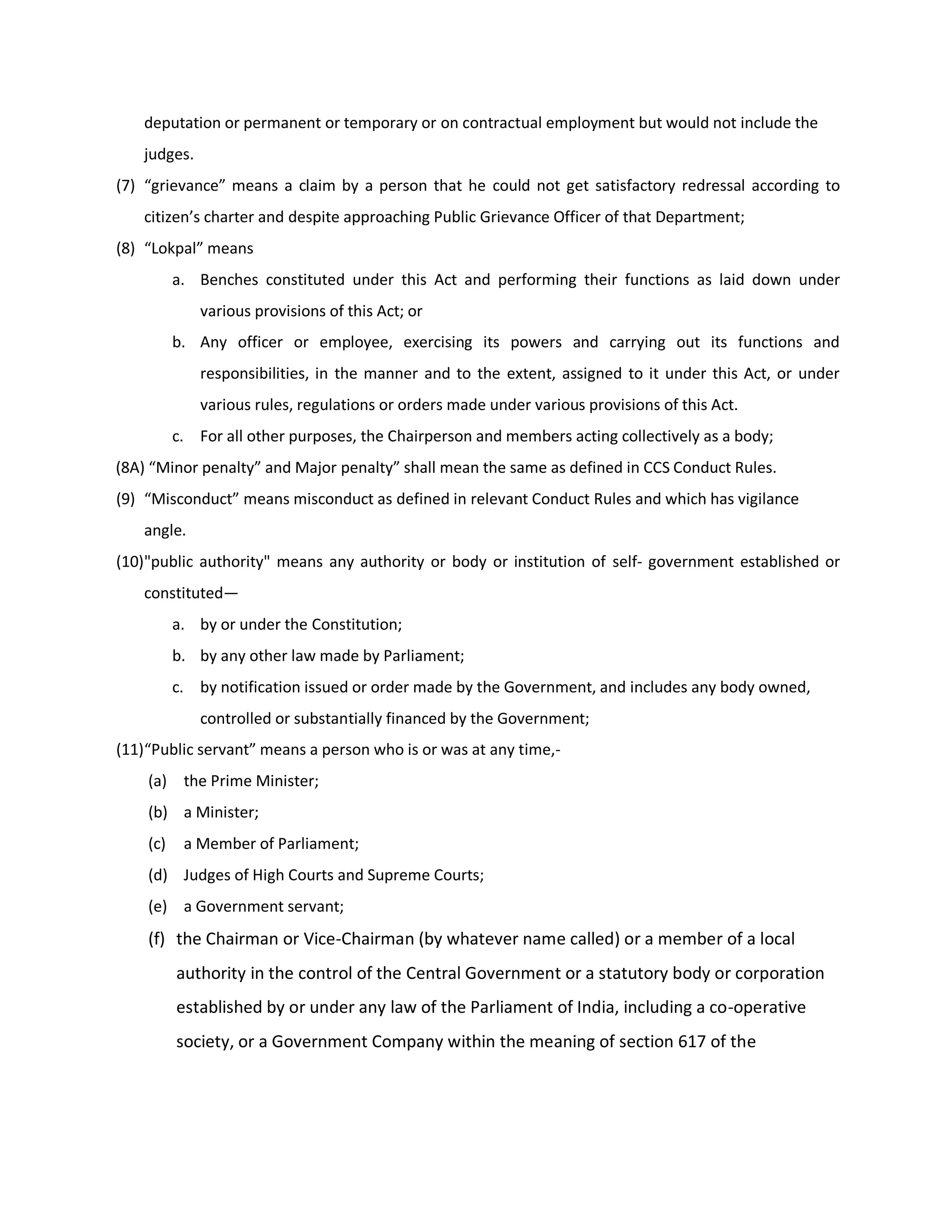 deputation or permanent or temporary or on contractual employment but would not include the judges.

(7) “grievance” means a claim by a person that he could not get satisfactory redressal according to citizen’s charter and despite approaching Public Grievance Officer of that Department;

(8) “Lokpal” means

a. Benches constituted under this Act and performing their functions as laid down under various provisions of this Act; or

b. Any officer or employee, exercising its powers and carrying out its functions and responsibilities, in the manner and to the extent, assigned to it under this Act, or under various rules, regulations or orders made under various provisions of this Act.

c. For all other purposes, the Chairperson and members acting collectively as a body;

(8A) “Minor penalty” and Major penalty” shall mean the same as defined in CCS Conduct Rules.

(9) “Misconduct” means misconduct as defined in relevant Conduct Rules and which has vigilance angle.

(10)"public authority" means any authority or body or institution of self- government established or constituted—

a. by or under the Constitution;

b. by any other law made by Parliament;

c. by notification issued or order made by the Government, and includes any body owned, controlled or substantially financed by the Government;

(11)“Public servant” means a person who is or was at any time,-

(a) the Prime Minister;

(b) a Minister;

(c) a Member of Parliament;

(d) Judges of High Courts and Supreme Courts;

(e) a Government servant;

(f) the Chairman or Vice-Chairman (by whatever name called) or a member of a local authority in the control of the Central Government or a statutory body or corporation established by or under any law of the Parliament of India, including a co-operative society, or a Government Company within the meaning of section 617 of the